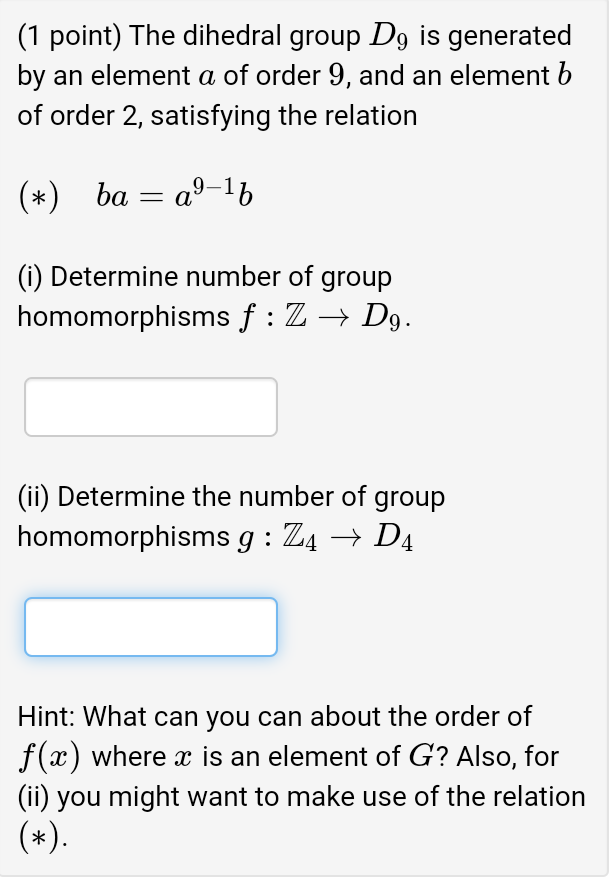 (1 point) The dihedral group $D_9$ is generated by an element $a$ of order $9$, and an element $b$ of order 2, satisfying the relation

$(*) \quad ba = a^{9-1}b$

(i) Determine number of group homomorphisms $f : \mathbb{Z} \to D_9$.

(ii) Determine the number of group homomorphisms $g : \mathbb{Z}_4 \to D_4$

Hint: What can you can about the order of $f(x)$ where $x$ is an element of $G$? Also, for (ii) you might want to make use of the relation $(*)$.